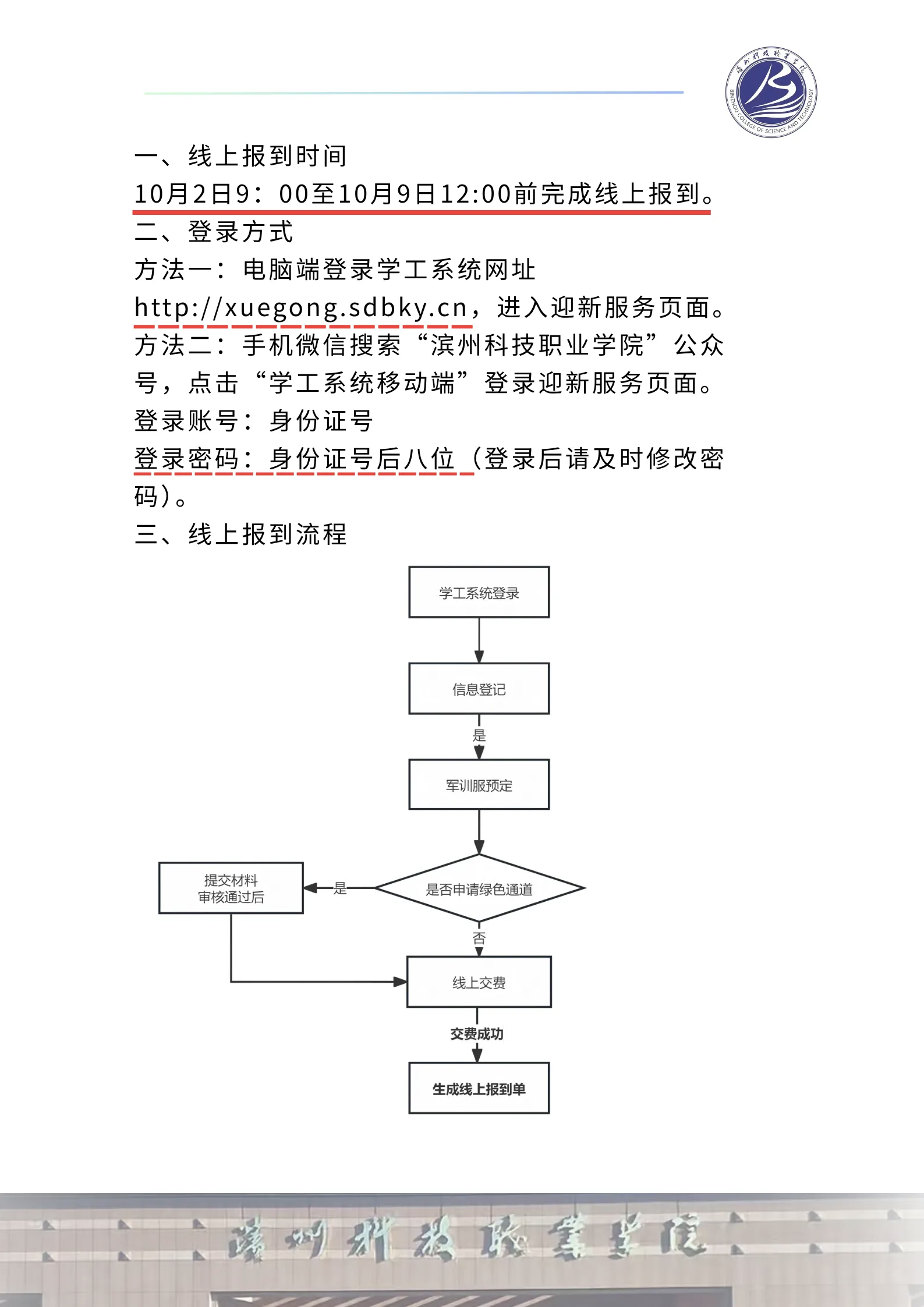 滨州科技职业学院
BINZHOU COLLEGE OF SCIENCE AND TECHNOLOGY

一、线上报到时间
10月2日9：00至10月9日12:00前完成线上报到。
二、登录方式
方法一：电脑端登录学工系统网址 http://xuegong.sdbky.cn，进入迎新服务页面。
方法二：手机微信搜索“滨州科技职业学院”公众号，点击“学工系统移动端”登录迎新服务页面。
登录账号：身份证号
登录密码：身份证号后八位（登录后请及时修改密码）。
三、线上报到流程

学工系统登录
信息登记
是
军训服预定
是否申请绿色通道
是
提交材料
审核通过后
否
线上交费
交费成功
生成线上报到单

滨州科技职业学院